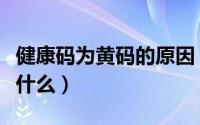 健康码为黄码的原因
什么）